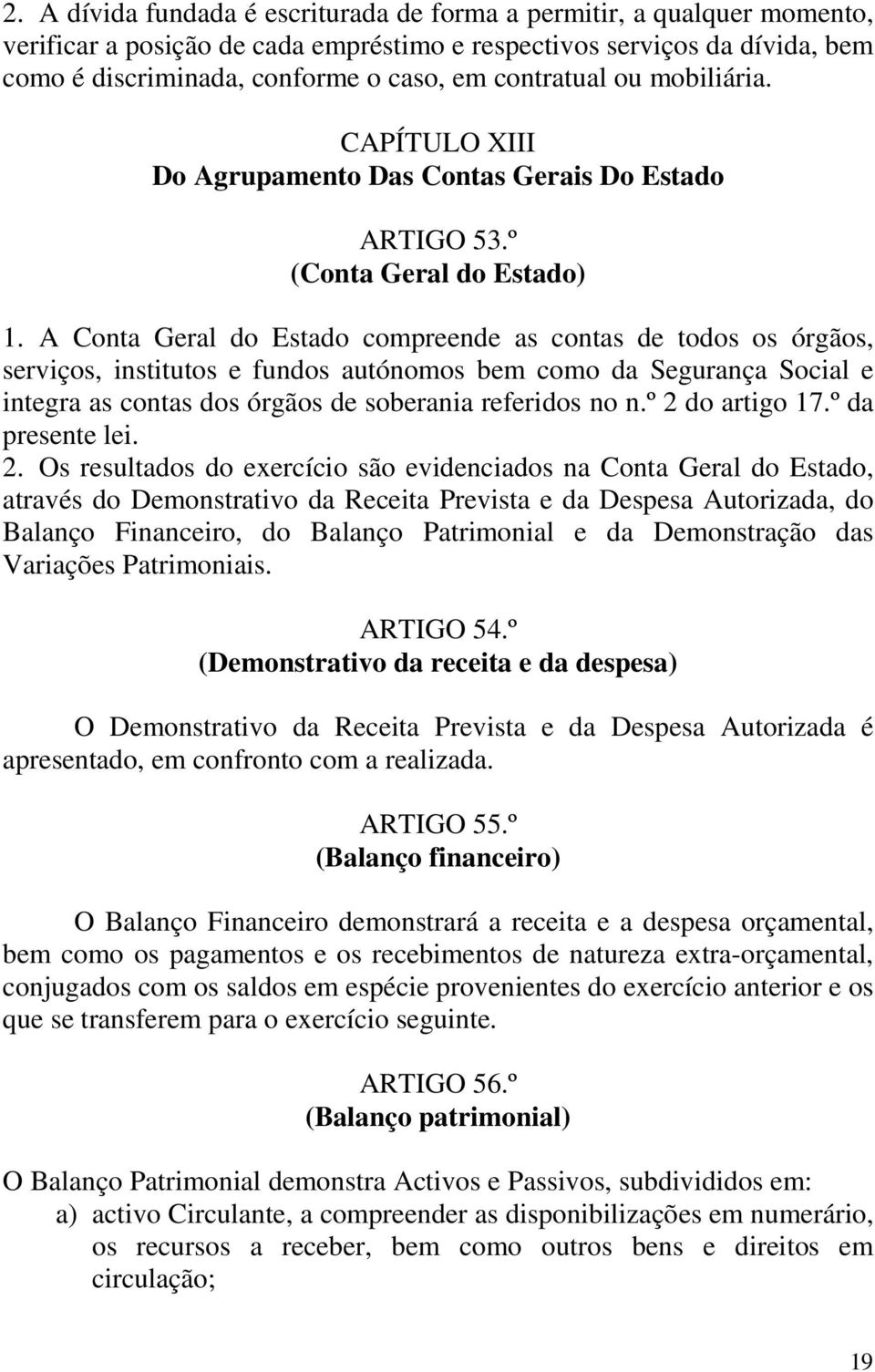 2. A dívida fundada é escriturada de forma a permitir, a qualquer momento, verificar a posição de cada empréstimo e respectivos serviços da dívida, bem como é discriminada, conforme o caso, em contratual ou mobiliária.

CAPÍTULO XIII
Do Agrupamento Das Contas Gerais Do Estado

ARTIGO 53.º
(Conta Geral do Estado)

1. A Conta Geral do Estado compreende as contas de todos os órgãos, serviços, institutos e fundos autónomos bem como da Segurança Social e integra as contas dos órgãos de soberania referidos no n.º 2 do artigo 17.º da presente lei.
2. Os resultados do exercício são evidenciados na Conta Geral do Estado, através do Demonstrativo da Receita Prevista e da Despesa Autorizada, do Balanço Financeiro, do Balanço Patrimonial e da Demonstração das Variações Patrimoniais.

ARTIGO 54.º
(Demonstrativo da receita e da despesa)

O Demonstrativo da Receita Prevista e da Despesa Autorizada é apresentado, em confronto com a realizada.

ARTIGO 55.º
(Balanço financeiro)

O Balanço Financeiro demonstrará a receita e a despesa orçamental, bem como os pagamentos e os recebimentos de natureza extra-orçamental, conjugados com os saldos em espécie provenientes do exercício anterior e os que se transferem para o exercício seguinte.

ARTIGO 56.º
(Balanço patrimonial)

O Balanço Patrimonial demonstra Activos e Passivos, subdivididos em:
a) activo Circulante, a compreender as disponibilizações em numerário, os recursos a receber, bem como outros bens e direitos em circulação;

19